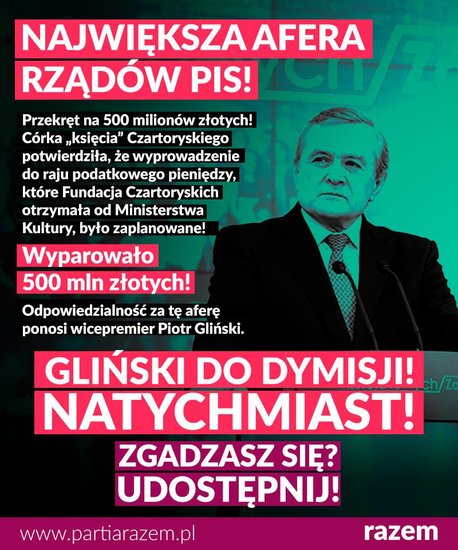 NAJWIĘKSZA AFERA RZĄDÓW PIS!

Przekręt na 500 milionów złotych! Córka „księcia" Czartoryskiego potwierdziła, że wyprowadzenie do raju podatkowego pieniędzy, które Fundacja Czartoryskich otrzymała od Ministerstwa Kultury, było zaplanowane!

Wyparowało 500 mln złotych!

Odpowiedzialność za tę aferę ponosi wicepremier Piotr Gliński.

GLIŃSKI DO DYMISJI! NATYCHMIAST!

ZGADZASZ SIĘ? UDOSTĘPNIJ!

www.partiarazem.pl

razem